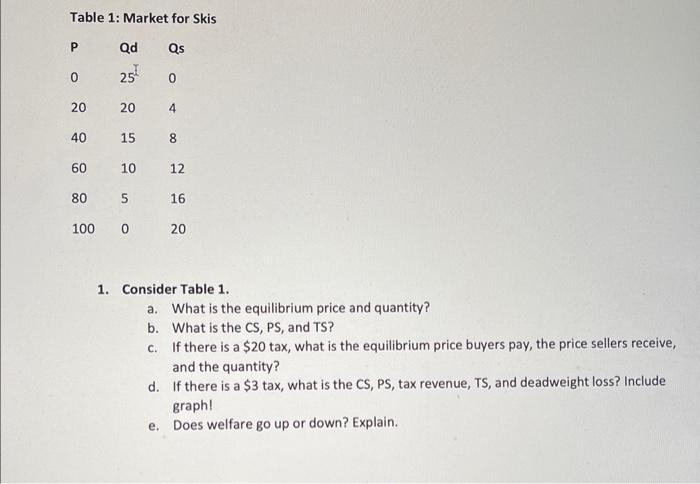 Table 1: Market for Skis

| P | Qd | Qs |
|---|---|---|
| 0 | 25 | 0 |
| 20 | 20 | 4 |
| 40 | 15 | 8 |
| 60 | 10 | 12 |
| 80 | 5 | 16 |
| 100 | 0 | 20 |

1. Consider Table 1.
a. What is the equilibrium price and quantity?
b. What is the CS, PS, and TS?
c. If there is a \$20 tax, what is the equilibrium price buyers pay, the price sellers receive, and the quantity?
d. If there is a \$3 tax, what is the CS, PS, tax revenue, TS, and deadweight loss? Include graph!
e. Does welfare go up or down? Explain.